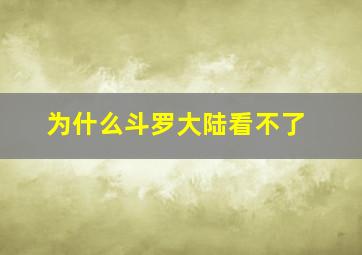 为什么斗罗大陆看不了